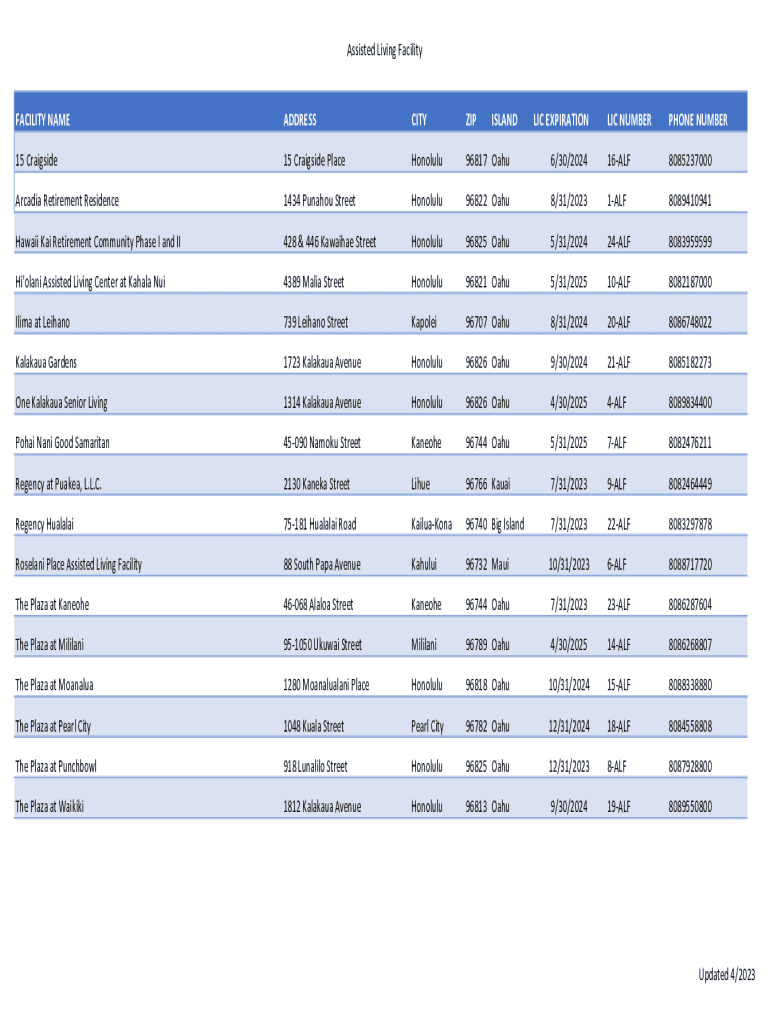 Assisted Living Facility

| FACILITY NAME | ADDRESS | CITY | ZIP | ISLAND | LIC EXPIRATION | LIC NUMBER | PHONE NUMBER |
|---|---|---|---|---|---|---|---|
| 15 Craigside | 15 Craigside Place | Honolulu | 96817 | Oahu | 6/30/2024 | 16-ALF | 8085237000 |
| Arcadia Retirement Residence | 1434 Punahou Street | Honolulu | 96822 | Oahu | 8/31/2023 | 1-ALF | 8089410941 |
| Hawaii Kai Retirement Community Phase I and II | 428 & 446 Kawaihae Street | Honolulu | 96825 | Oahu | 5/31/2024 | 24-ALF | 8083959599 |
| Hi'olani Assisted Living Center at Kahala Nui | 4389 Malia Street | Honolulu | 96821 | Oahu | 5/31/2025 | 10-ALF | 8082187000 |
| Ilima at Leihano | 739 Leihano Street | Kapolei | 96707 | Oahu | 8/31/2024 | 20-ALF | 8086748022 |
| Kalakaua Gardens | 1723 Kalakaua Avenue | Honolulu | 96826 | Oahu | 9/30/2024 | 21-ALF | 8085182273 |
| One Kalakaua Senior Living | 1314 Kalakaua Avenue | Honolulu | 96826 | Oahu | 4/30/2025 | 4-ALF | 8089834400 |
| Pohai Nani Good Samaritan | 45-090 Namoku Street | Kaneohe | 96744 | Oahu | 5/31/2025 | 7-ALF | 8082476211 |
| Regency at Puakea, L.L.C. | 2130 Kaneka Street | Lihue | 96766 | Kauai | 7/31/2023 | 9-ALF | 8082464449 |
| Regency Hualalai | 75-181 Hualalai Road | Kailua-Kona | 96740 | Big Island | 7/31/2023 | 22-ALF | 8083297878 |
| Roselani Place Assisted Living Facility | 88 South Papa Avenue | Kahului | 96732 | Maui | 10/31/2023 | 6-ALF | 8088717720 |
| The Plaza at Kaneohe | 46-068 Alaloa Street | Kaneohe | 96744 | Oahu | 7/31/2023 | 23-ALF | 8086287604 |
| The Plaza at Mililani | 95-1050 Ukuwai Street | Mililani | 96789 | Oahu | 4/30/2025 | 14-ALF | 8086268807 |
| The Plaza at Moanalua | 1280 Moanalualani Place | Honolulu | 96818 | Oahu | 10/31/2024 | 15-ALF | 8088338880 |
| The Plaza at Pearl City | 1048 Kuala Street | Pearl City | 96782 | Oahu | 12/31/2024 | 18-ALF | 8084558808 |
| The Plaza at Punchbowl | 918 Lunalilo Street | Honolulu | 96825 | Oahu | 12/31/2023 | 8-ALF | 8087928800 |
| The Plaza at Waikiki | 1812 Kalakaua Avenue | Honolulu | 96813 | Oahu | 9/30/2024 | 19-ALF | 8089550800 |

Updated 4/2023